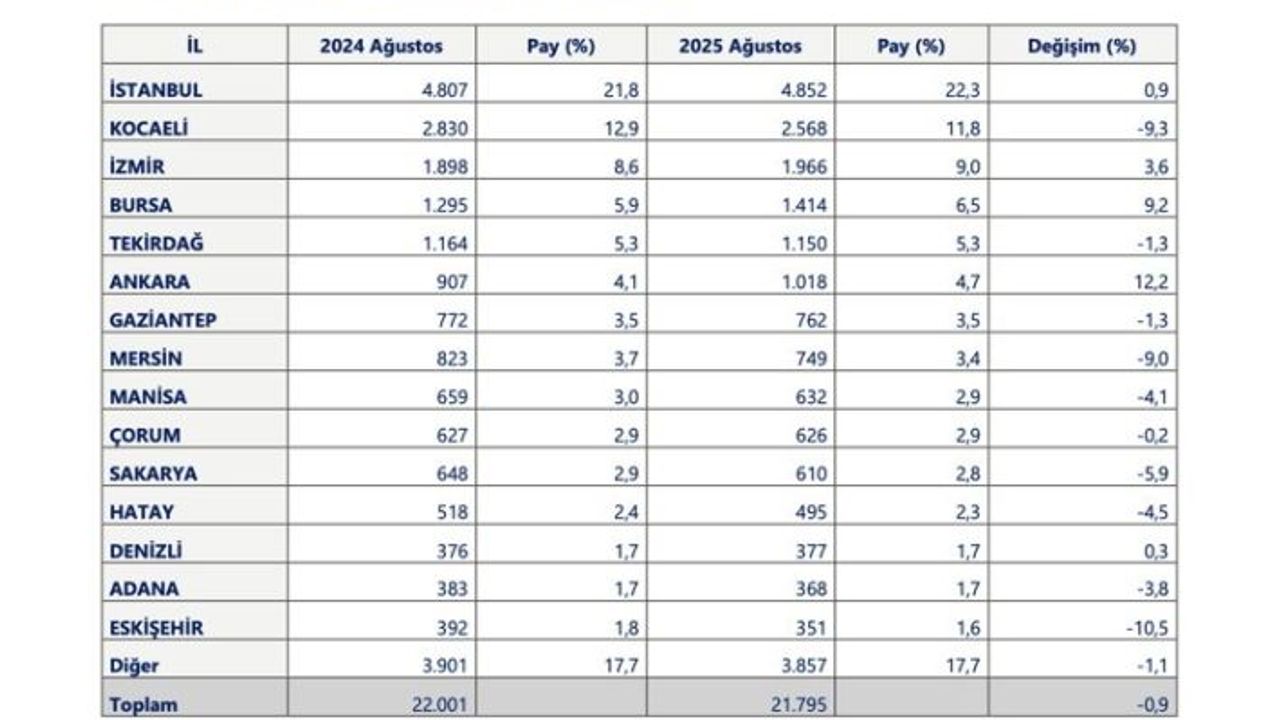 | İL | 2024 Ağustos | Pay (%) | 2025 Ağustos | Pay (%) | Değişim (%) |
|---|---|---|---|---|---|
| İSTANBUL | 4.807 | 21,8 | 4.852 | 22,3 | 0,9 |
| KOCAELİ | 2.830 | 12,9 | 2.568 | 11,8 | -9,3 |
| İZMİR | 1.898 | 8,6 | 1.966 | 9,0 | 3,6 |
| BURSA | 1.295 | 5,9 | 1.414 | 6,5 | 9,2 |
| TEKİRDAĞ | 1.164 | 5,3 | 1.150 | 5,3 | -1,3 |
| ANKARA | 907 | 4,1 | 1.018 | 4,7 | 12,2 |
| GAZİANTEP | 772 | 3,5 | 762 | 3,5 | -1,3 |
| MERSİN | 823 | 3,7 | 749 | 3,4 | -9,0 |
| MANİSA | 659 | 3,0 | 632 | 2,9 | -4,1 |
| ÇORUM | 627 | 2,9 | 626 | 2,9 | -0,2 |
| SAKARYA | 648 | 2,9 | 610 | 2,8 | -5,9 |
| HATAY | 518 | 2,4 | 495 | 2,3 | -4,5 |
| DENİZLİ | 376 | 1,7 | 377 | 1,7 | 0,3 |
| ADANA | 383 | 1,7 | 368 | 1,7 | -3,8 |
| ESKİŞEHİR | 392 | 1,8 | 351 | 1,6 | -10,5 |
| Diğer | 3.901 | 17,7 | 3.857 | 17,7 | -1,1 |
| Toplam | 22.001 | | 21.795 | | -0,9 |